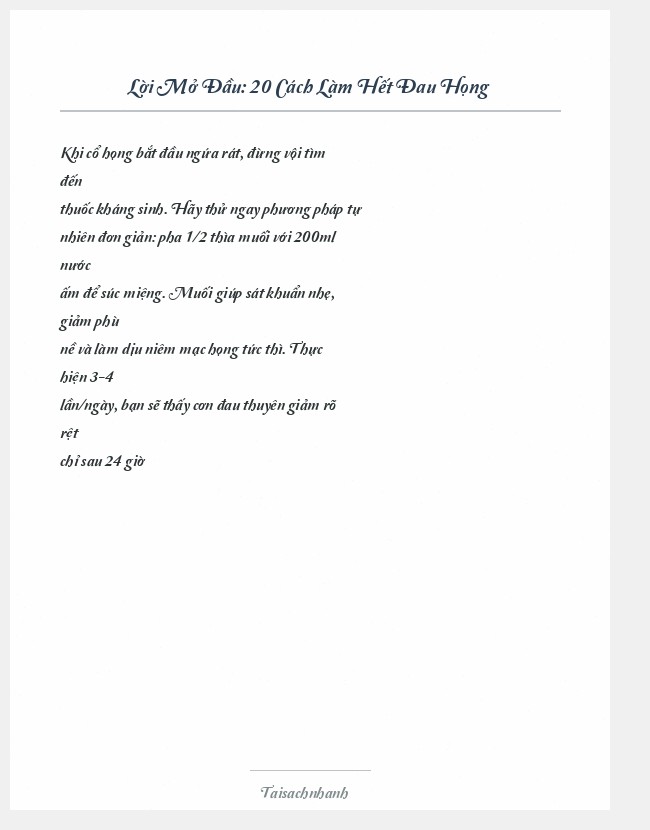 Lời Mở Đầu: 20 Cách Làm Hết Đau Họng

Khi cổ họng bắt đầu ngứa rát, đừng vội tìm đến thuốc kháng sinh. Hãy thử ngay phương pháp tự nhiên đơn giản: pha 1/2 thìa muối với 200ml nước ấm để súc miệng. Muối giúp sát khuẩn nhẹ, giảm phù nề và làm dịu niêm mạc họng tức thì. Thực hiện 3-4 lần/ngày, bạn sẽ thấy cơn đau thuyên giảm rõ rệt chỉ sau 24 giờ

Taisachnhanh